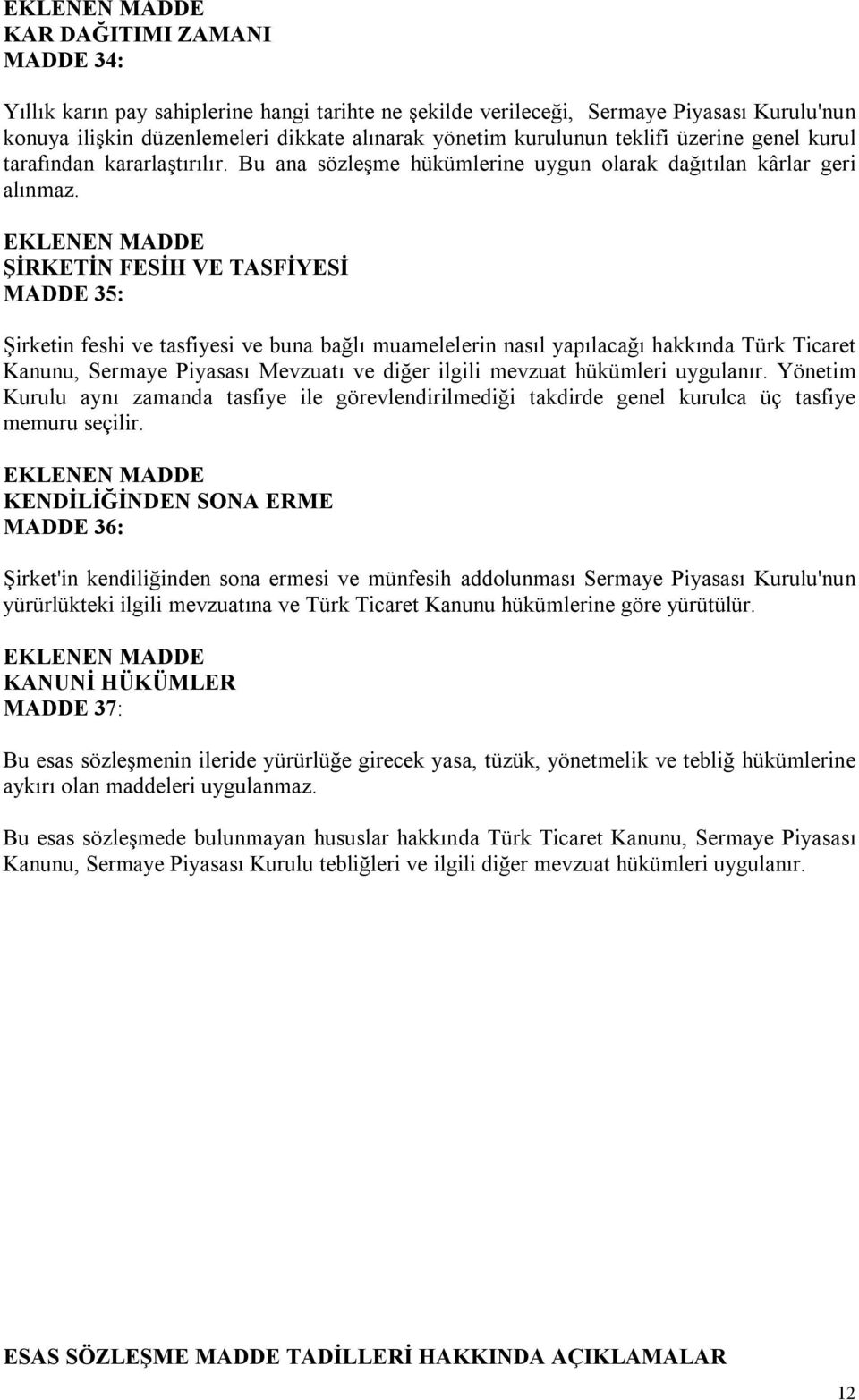 EKLENEN MADDE
KAR DAĞITIMI ZAMANI
MADDE 34:

Yıllık karın pay sahiplerine hangi tarihte ne şekilde verileceği, Sermaye Piyasası Kurulu'nun konuya ilişkin düzenlemeleri dikkate alınarak yönetim kurulunun teklifi üzerine genel kurul tarafından kararlaştırılır. Bu ana sözleşme hükümlerine uygun olarak dağıtılan kârlar geri alınmaz.

EKLENEN MADDE
ŞİRKETİN FESİH VE TASFİYESİ
MADDE 35:

Şirketin feshi ve tasfiyesi ve buna bağlı muamelelerin nasıl yapılacağı hakkında Türk Ticaret Kanunu, Sermaye Piyasası Mevzuatı ve diğer ilgili mevzuat hükümleri uygulanır. Yönetim Kurulu aynı zamanda tasfiye ile görevlendirilmediği takdirde genel kurulca üç tasfiye memuru seçilir.

EKLENEN MADDE
KENDİLİĞİNDEN SONA ERME
MADDE 36:

Şirket'in kendiliğinden sona ermesi ve münfesih addolunması Sermaye Piyasası Kurulu'nun yürürlükteki ilgili mevzuatına ve Türk Ticaret Kanunu hükümlerine göre yürütülür.

EKLENEN MADDE
KANUNİ HÜKÜMLER
MADDE 37:

Bu esas sözleşmenin ileride yürürlüğe girecek yasa, tüzük, yönetmelik ve tebliğ hükümlerine aykırı olan maddeleri uygulanmaz.

Bu esas sözleşmede bulunmayan hususlar hakkında Türk Ticaret Kanunu, Sermaye Piyasası Kanunu, Sermaye Piyasası Kurulu tebliğleri ve ilgili diğer mevzuat hükümleri uygulanır.

ESAS SÖZLEŞME MADDE TADİLLERİ HAKKINDA AÇIKLAMALAR

12